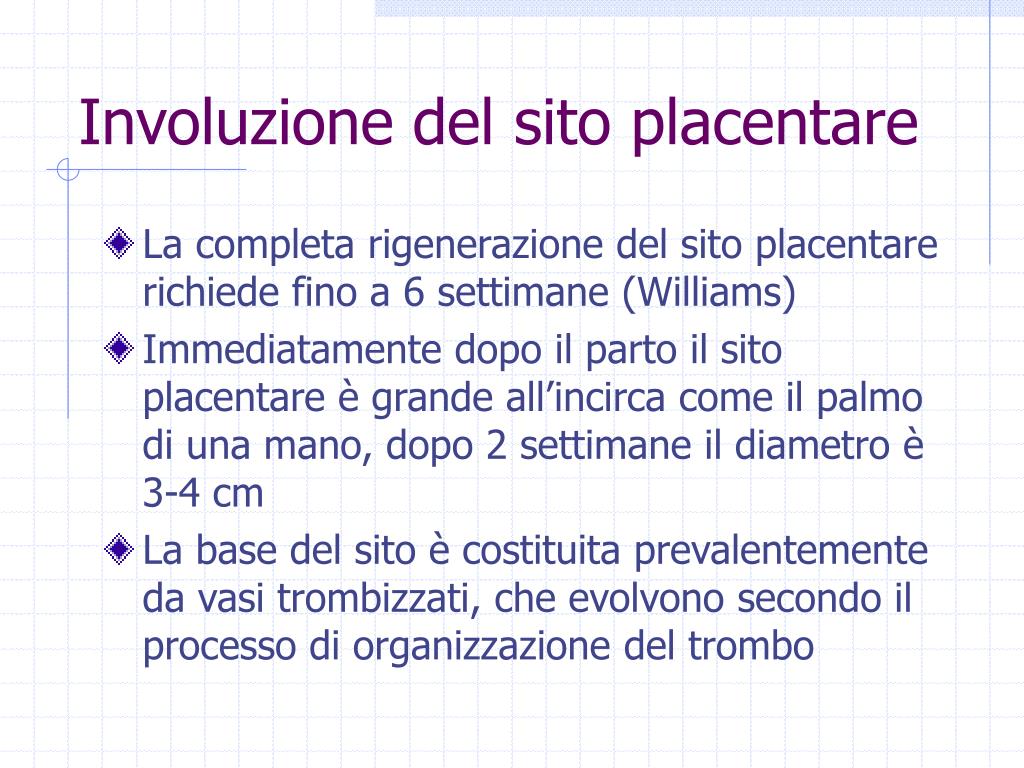 Involuzione del sito placentare

La completa rigenerazione del sito placentare richiede fino a 6 settimane (Williams)

Immediatamente dopo il parto il sito placentare è grande all'incirca come il palmo di una mano, dopo 2 settimane il diametro è 3-4 cm

La base del sito è costituita prevalentemente da vasi trombizzati, che evolvono secondo il processo di organizzazione del trombo